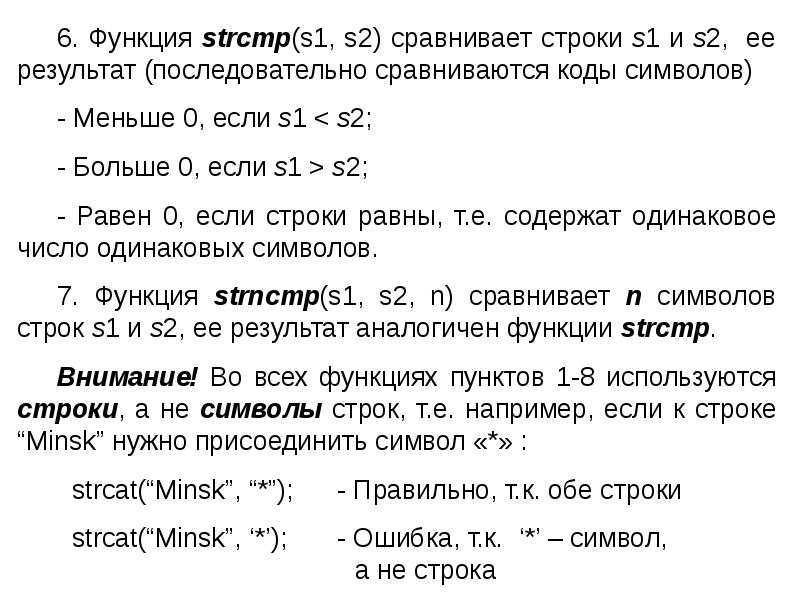 6. Функция strcmp(s1, s2) сравнивает строки s1 и s2, ее результат (последовательно сравниваются коды символов)

- Меньше 0, если s1 < s2;

- Больше 0, если s1 > s2;

- Равен 0, если строки равны, т.е. содержат одинаковое число одинаковых символов.

7. Функция strncmp(s1, s2, n) сравнивает n символов строк s1 и s2, ее результат аналогичен функции strcmp.

Внимание! Во всех функциях пунктов 1-8 используются строки, а не символы строк, т.е. например, если к строке “Minsk” нужно присоединить символ «*» :

strcat(“Minsk”, “*”); - Правильно, т.к. обе строки

strcat(“Minsk”, ‘*’); - Ошибка, т.к. ‘*’ – символ, а не строка